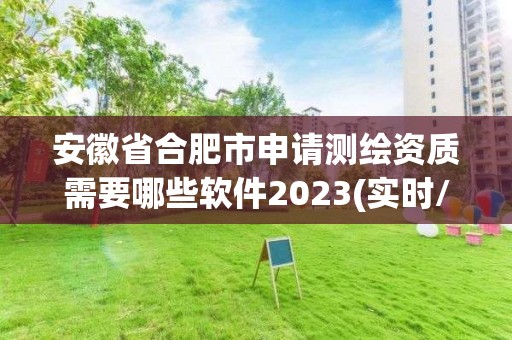 安徽省合肥市申请测绘资质需要哪些软件2023(实时/